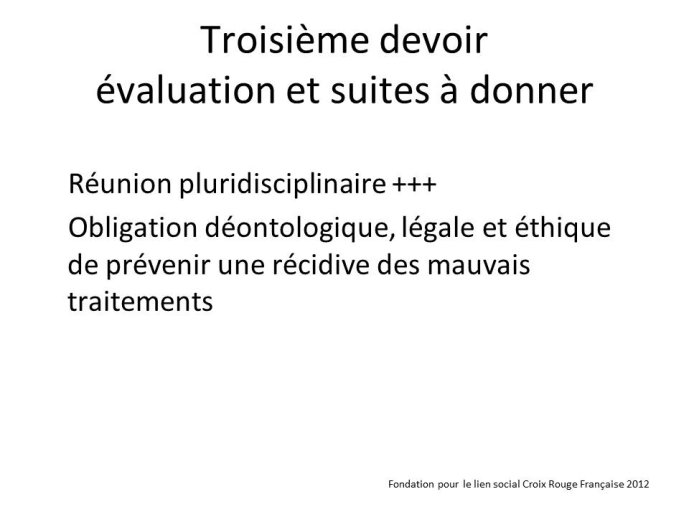 Troisième devoir
évaluation et suites à donner

Réunion pluridisciplinaire +++

Obligation déontologique, légale et éthique de prévenir une récidive des mauvais traitements

Fondation pour le lien social Croix Rouge Française 2012